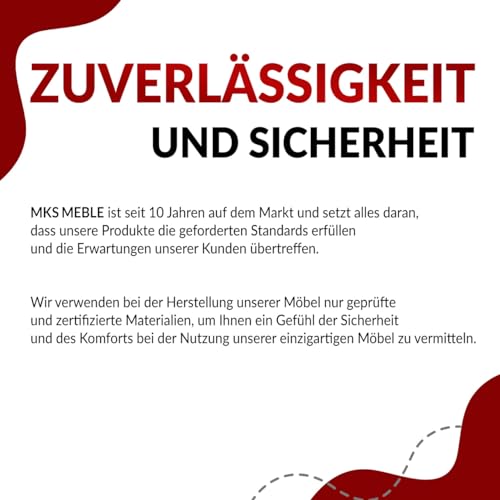 ZUVERLÄSSIGKEIT
UND SICHERHEIT

MKS MEBLE ist seit 10 Jahren auf dem Markt und setzt alles daran, dass unsere Produkte die geforderten Standards erfüllen und die Erwartungen unserer Kunden übertreffen.

Wir verwenden bei der Herstellung unserer Möbel nur geprüfte und zertifizierte Materialien, um Ihnen ein Gefühl der Sicherheit und des Komforts bei der Nutzung unserer einzigartigen Möbel zu vermitteln.